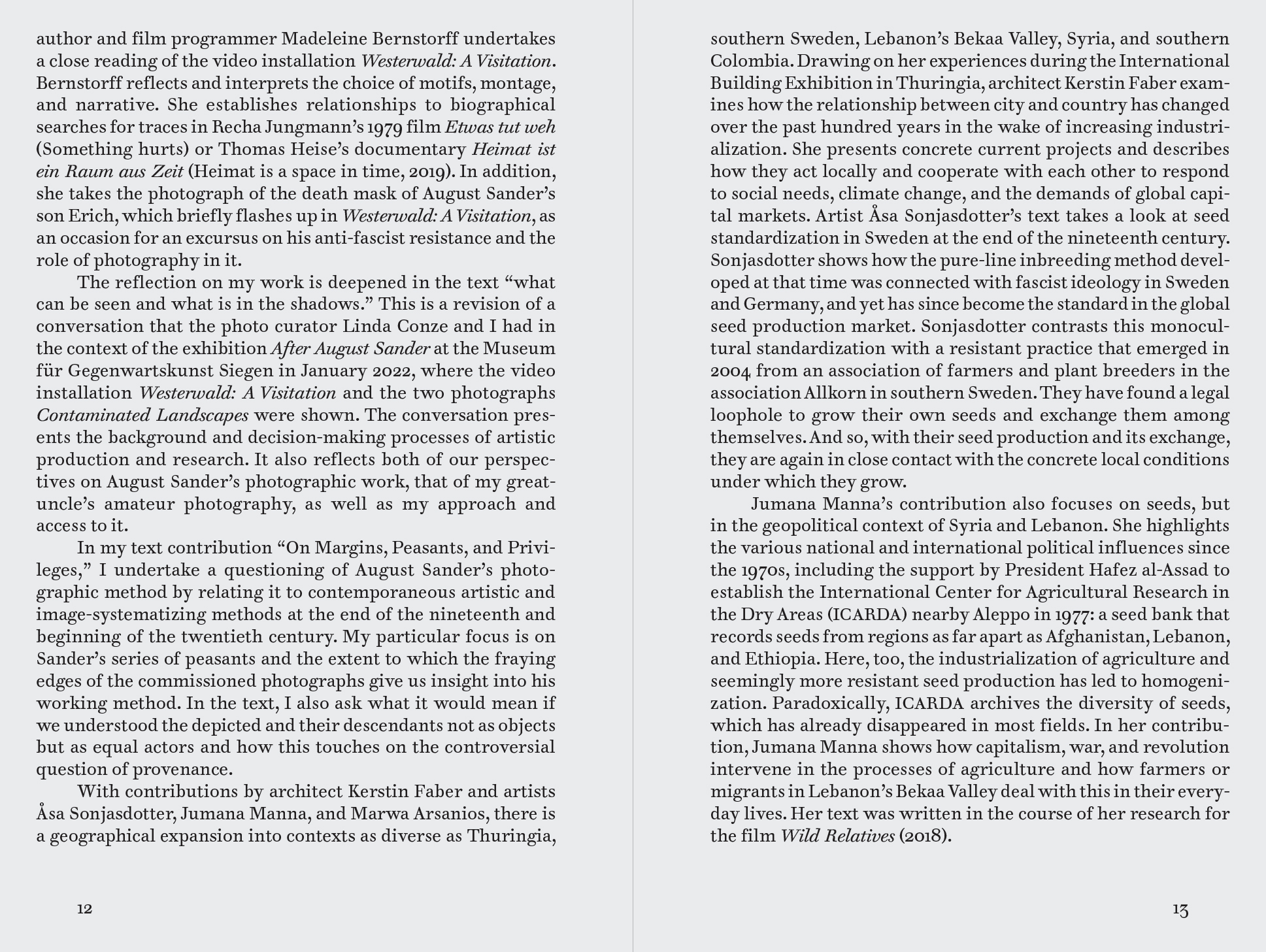 author and film programmer Madeleine Bernstorff undertakes a close reading of the video installation Westerwald: A Visitation. Bernstorff reflects and interprets the choice of motifs, montage, and narrative. She establishes relationships to biographical searches for traces in Recha Jungmann's 1979 film Etwas tut weh (Something hurts) or Thomas Heise's documentary Heimat ist ein Raum aus Zeit (Heimat is a space in time, 2019). In addition, she takes the photograph of the death mask of August Sander's son Erich, which briefly flashes up in Westerwald: A Visitation, as an occasion for an excursus on his anti-fascist resistance and the role of photography in it.

The reflection on my work is deepened in the text "what can be seen and what is in the shadows." This is a revision of a conversation that the photo curator Linda Conze and I had in the context of the exhibition After August Sander at the Museum für Gegenwartskunst Siegen in January 2022, where the video installation Westerwald: A Visitation and the two photographs Contaminated Landscapes were shown. The conversation presents the background and decision-making processes of artistic production and research. It also reflects both of our perspectives on August Sander's photographic work, that of my great-uncle's amateur photography, as well as my approach and access to it.

In my text contribution "On Margins, Peasants, and Privileges," I undertake a questioning of August Sander's photographic method by relating it to contemporaneous artistic and image-systematizing methods at the end of the nineteenth and beginning of the twentieth century. My particular focus is on Sander's series of peasants and the extent to which the fraying edges of the commissioned photographs give us insight into his working method. In the text, I also ask what it would mean if we understood the depicted and their descendants not as objects but as equal actors and how this touches on the controversial question of provenance.

With contributions by architect Kerstin Faber and artists Åsa Sonjasdotter, Jumana Manna, and Marwa Arsanios, there is a geographical expansion into contexts as diverse as Thuringia,

12

southern Sweden, Lebanon's Bekaa Valley, Syria, and southern Colombia. Drawing on her experiences during the International Building Exhibition in Thuringia, architect Kerstin Faber examines how the relationship between city and country has changed over the past hundred years in the wake of increasing industrialization. She presents concrete current projects and describes how they act locally and cooperate with each other to respond to social needs, climate change, and the demands of global capital markets. Artist Åsa Sonjasdotter's text takes a look at seed standardization in Sweden at the end of the nineteenth century. Sonjasdotter shows how the pure-line inbreeding method developed at that time was connected with fascist ideology in Sweden and Germany, and yet has since become the standard in the global seed production market. Sonjasdotter contrasts this monocultural standardization with a resistant practice that emerged in 2004 from an association of farmers and plant breeders in the association Allkorn in southern Sweden. They have found a legal loophole to grow their own seeds and exchange them among themselves. And so, with their seed production and its exchange, they are again in close contact with the concrete local conditions under which they grow.

Jumana Manna's contribution also focuses on seeds, but in the geopolitical context of Syria and Lebanon. She highlights the various national and international political influences since the 1970s, including the support by President Hafez al-Assad to establish the International Center for Agricultural Research in the Dry Areas (ICARDA) nearby Aleppo in 1977: a seed bank that records seeds from regions as far apart as Afghanistan, Lebanon, and Ethiopia. Here, too, the industrialization of agriculture and seemingly more resistant seed production has led to homogenization. Paradoxically, ICARDA archives the diversity of seeds, which has already disappeared in most fields. In her contribution, Jumana Manna shows how capitalism, war, and revolution intervene in the processes of agriculture and how farmers or migrants in Lebanon's Bekaa Valley deal with this in their everyday lives. Her text was written in the course of her research for the film Wild Relatives (2018).

13